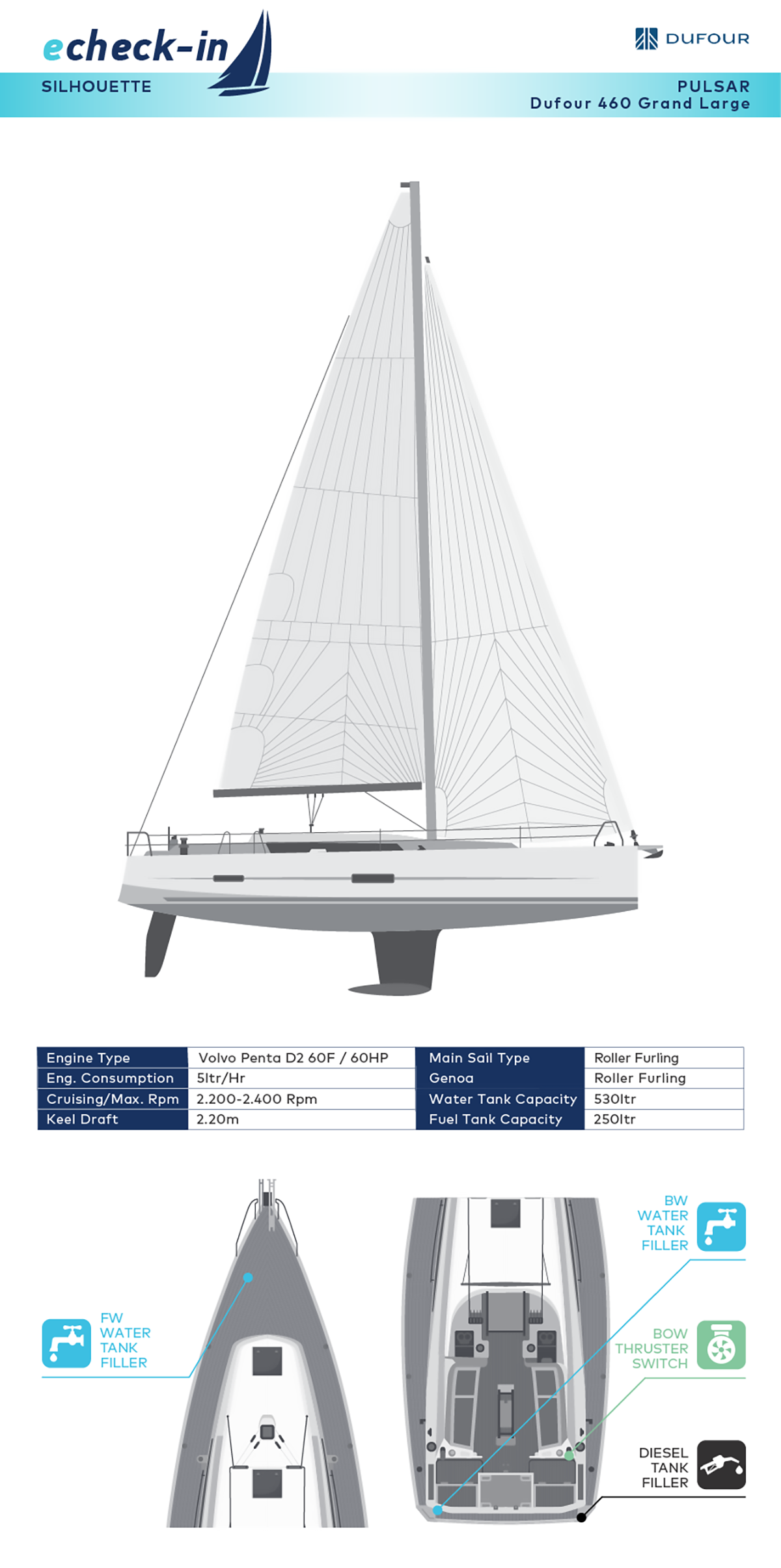 echeck-in

DUFOUR

SILHOUETTE

PULSAR
Dufour 460 Grand Large

| Engine Type | Volvo Penta D2 60F / 60HP | Main Sail Type | Roller Furling |
|---|---|---|---|
| Eng. Consumption | 5ltr/Hr | Genoa | Roller Furling |
| Cruising/Max. Rpm | 2.200-2.400 Rpm | Water Tank Capacity | 530ltr |
| Keel Draft | 2.20m | Fuel Tank Capacity | 250ltr |

FW WATER TANK FILLER

BW WATER TANK FILLER

BOW THRUSTER SWITCH

DIESEL TANK FILLER